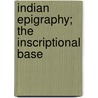 indian epigraphy; the inscriptional base